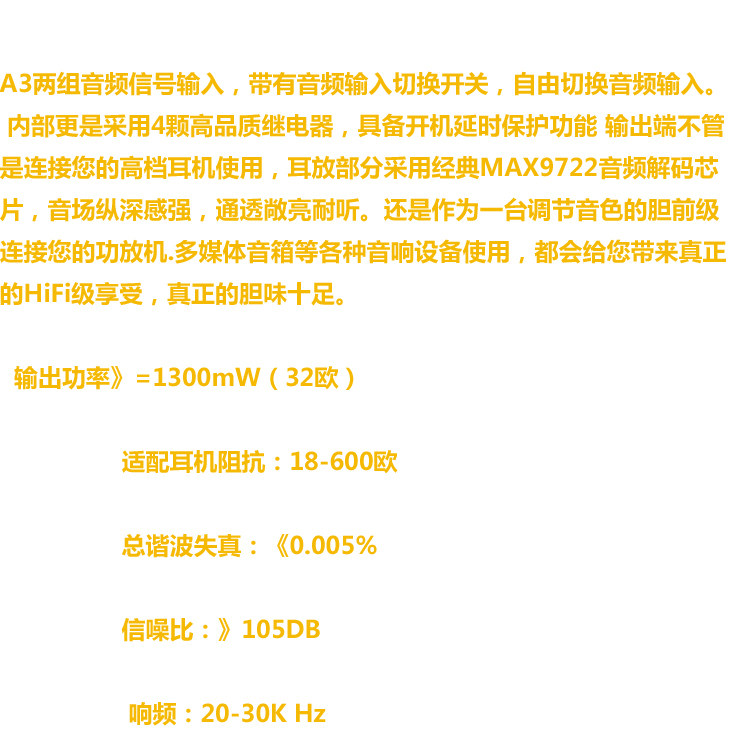 A3两组音频信号输入，带有音频输入切换开关，自由切换音频输入。内部更是采用4颗高品质继电器，具备开机延时保护功能 输出端不管是连接您的高档耳机使用，耳放部分采用经典MAX9722音频解码芯片，音场纵深感强，通透敞亮耐听。还是作为一台调节音色的胆前级连接您的功放机.多媒体音箱等各种音响设备使用，都会给您带来真正的HiFi级享受，真正的胆味十足。

输出功率》=1300mW（32欧）

适配耳机阻抗：18-600欧

总谐波失真：《0.005%

信噪比：》105DB

响频：20-30K Hz